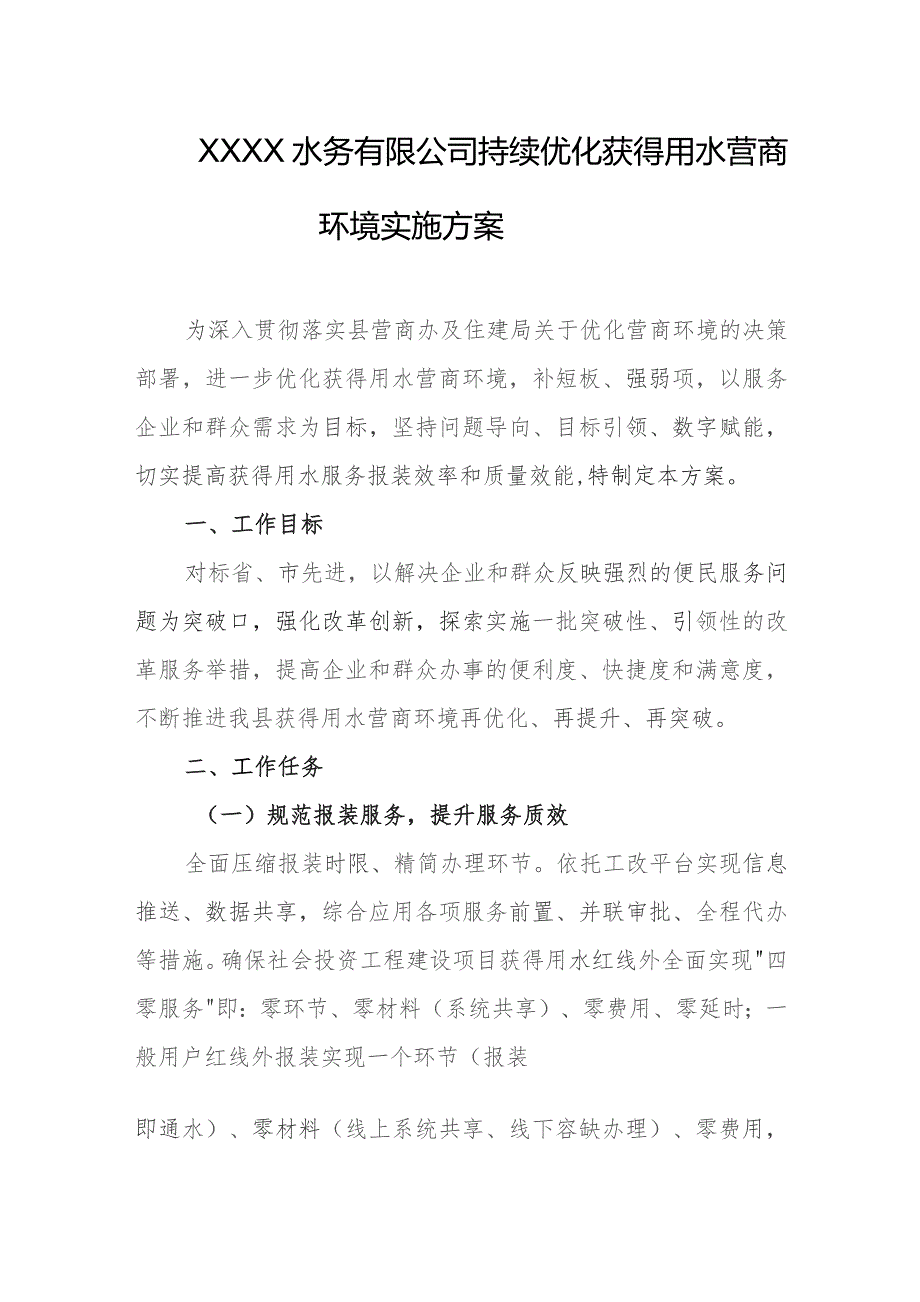 XXXX水务有限公司持续优化获得用水营商环境实施方案

为深入贯彻落实县营商办及住建局关于优化营商环境的决策部署，进一步优化获得用水营商环境，补短板、强弱项，以服务企业和群众需求为目标，坚持问题导向、目标引领、数字赋能，切实提高获得用水服务报装效率和质量效能,特制定本方案。

一、工作目标

对标省、市先进，以解决企业和群众反映强烈的便民服务问题为突破口，强化改革创新，探索实施一批突破性、引领性的改革服务举措，提高企业和群众办事的便利度、快捷度和满意度，不断推进我县获得用水营商环境再优化、再提升、再突破。

二、工作任务

（一）规范报装服务，提升服务质效

全面压缩报装时限、精简办理环节。依托工改平台实现信息推送、数据共享，综合应用各项服务前置、并联审批、全程代办等措施。确保社会投资工程建设项目获得用水红线外全面实现"四零服务"即：零环节、零材料（系统共享）、零费用、零延时；一般用户红线外报装实现一个环节（报装

即通水）、零材料（线上系统共享、线下容缺办理）、零费用，